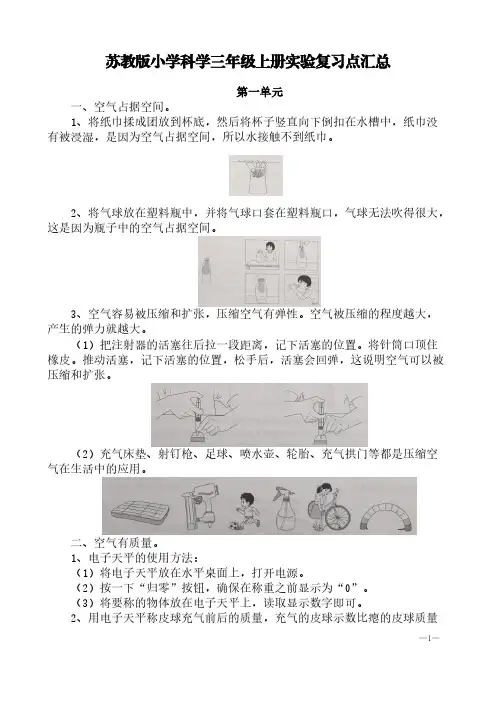 苏教版小学科学三年级上册实验复习点汇总

第一单元

一、空气占据空间。

1、将纸巾揉成团放到杯底，然后将杯子竖直向下倒扣在水槽中，纸巾没有被浸湿，是因为空气占据空间，所以水接触不到纸巾。

2、将气球放在塑料瓶中，并将气球口套在塑料瓶口，气球无法吹得很大，这是因为瓶子中的空气占据空间。

3、空气容易被压缩和扩张，压缩空气有弹性。空气被压缩的程度越大，产生的弹力就越大。

（1）把注射器的活塞往后拉一段距离，记下活塞的位置。将针筒口顶住橡皮。推动活塞，记下活塞的位置，松手后，活塞会回弹，这说明空气可以被压缩和扩张。

（2）充气床垫、射钉枪、足球、喷水壶、轮胎、充气拱门等都是压缩空气在生活中的应用。

二、空气有质量。

1、电子天平的使用方法：

（1）将电子天平放在水平桌面上，打开电源。

（2）按一下“归零”按钮，确保在称重之前显示为“0”。

（3）将要称的物体放在电子天平上，读取显示数字即可。

2、用电子天平称皮球充气前后的质量，充气的皮球示数比瘪的皮球质量

—1—